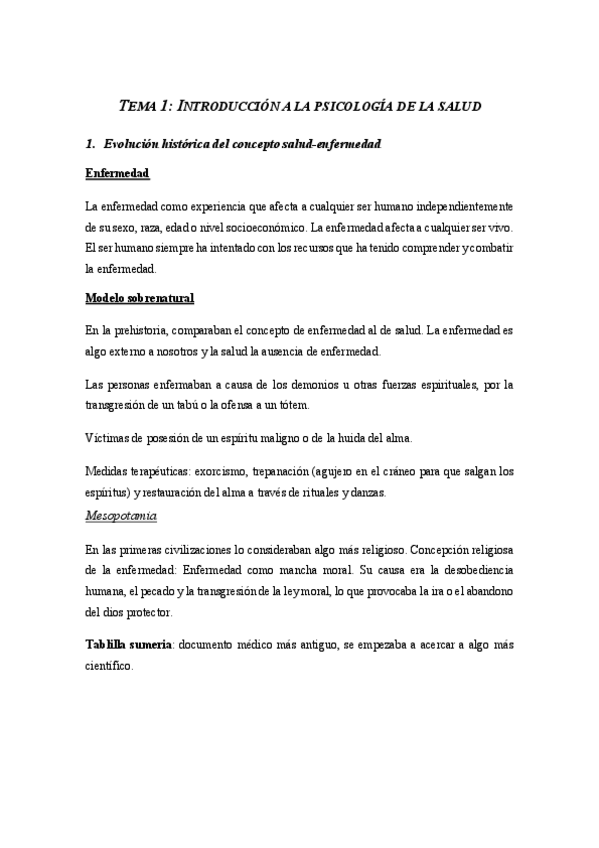 TEMA 1: INTRODUCCIÓN A LA PSICOLOGÍA DE LA SALUD

1. Evolución histórica del concepto salud-enfermedad

Enfermedad

La enfermedad como experiencia que afecta a cualquier ser humano independientemente de su sexo, raza, edad o nivel socioeconómico. La enfermedad afecta a cualquier ser vivo. El ser humano siempre ha intentado con los recursos que ha tenido comprender y combatir la enfermedad.

Modelo sobrenatural

En la prehistoria, comparaban el concepto de enfermedad al de salud. La enfermedad es algo externo a nosotros y la salud la ausencia de enfermedad.

Las personas enfermaban a causa de los demonios u otras fuerzas espirituales, por la transgresión de un tabú o la ofensa a un tótem.

Víctimas de posesión de un espíritu maligno o de la huida del alma.

Medidas terapéuticas: exorcismo, trepanación (agujero en el cráneo para que salgan los espíritus) y restauración del alma a través de rituales y danzas.

Mesopotamia

En las primeras civilizaciones lo consideraban algo más religioso. Concepción religiosa de la enfermedad: Enfermedad como mancha moral. Su causa era la desobediencia humana, el pecado y la transgresión de la ley moral, lo que provocaba la ira o el abandono del dios protector.

Tablilla sumeria: documento médico más antiguo, se empezaba a acercar a algo más científico.